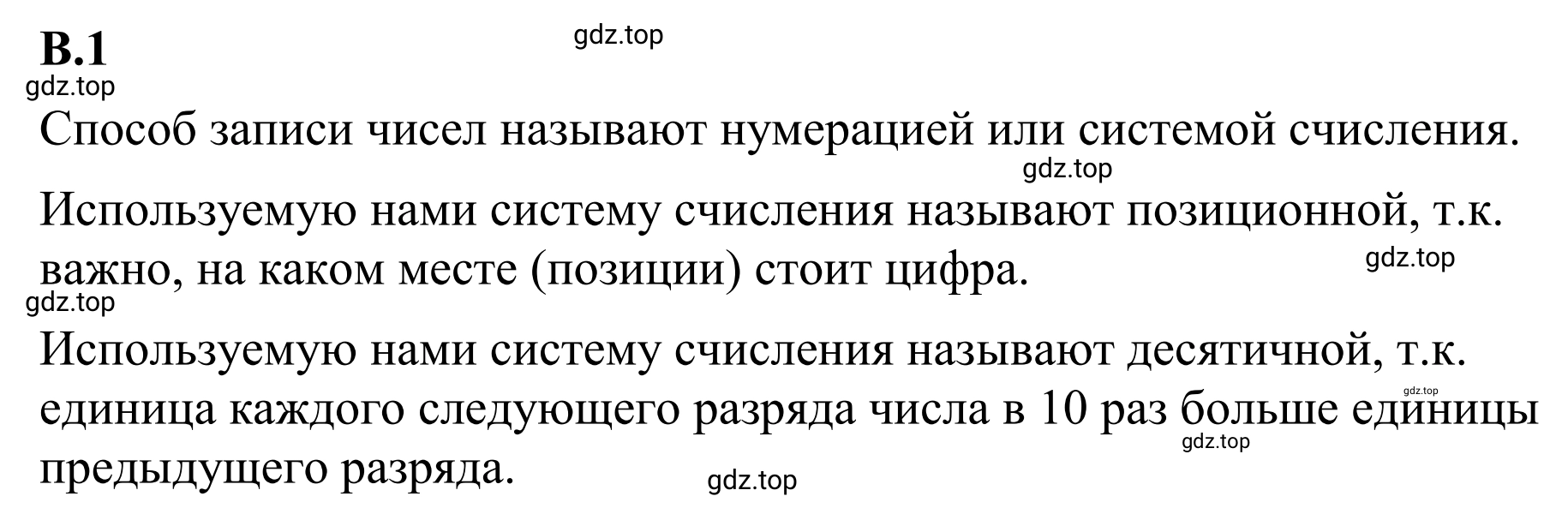 В.1

gdz.top

gdz.top

Способ записи чисел называют нумерацией или системой счисления.

gdz.top

Используемую нами систему счисления называют позиционной, т.к. важно, на каком месте (позиции) стоит цифра.

gdz.top

gdz.top

Используемую нами систему счисления называют десятичной, т.к. единица каждого следующего разряда числа в 10 раз больше единицы предыдущего разряда.

gdz.top

gdz.top

gdz.top